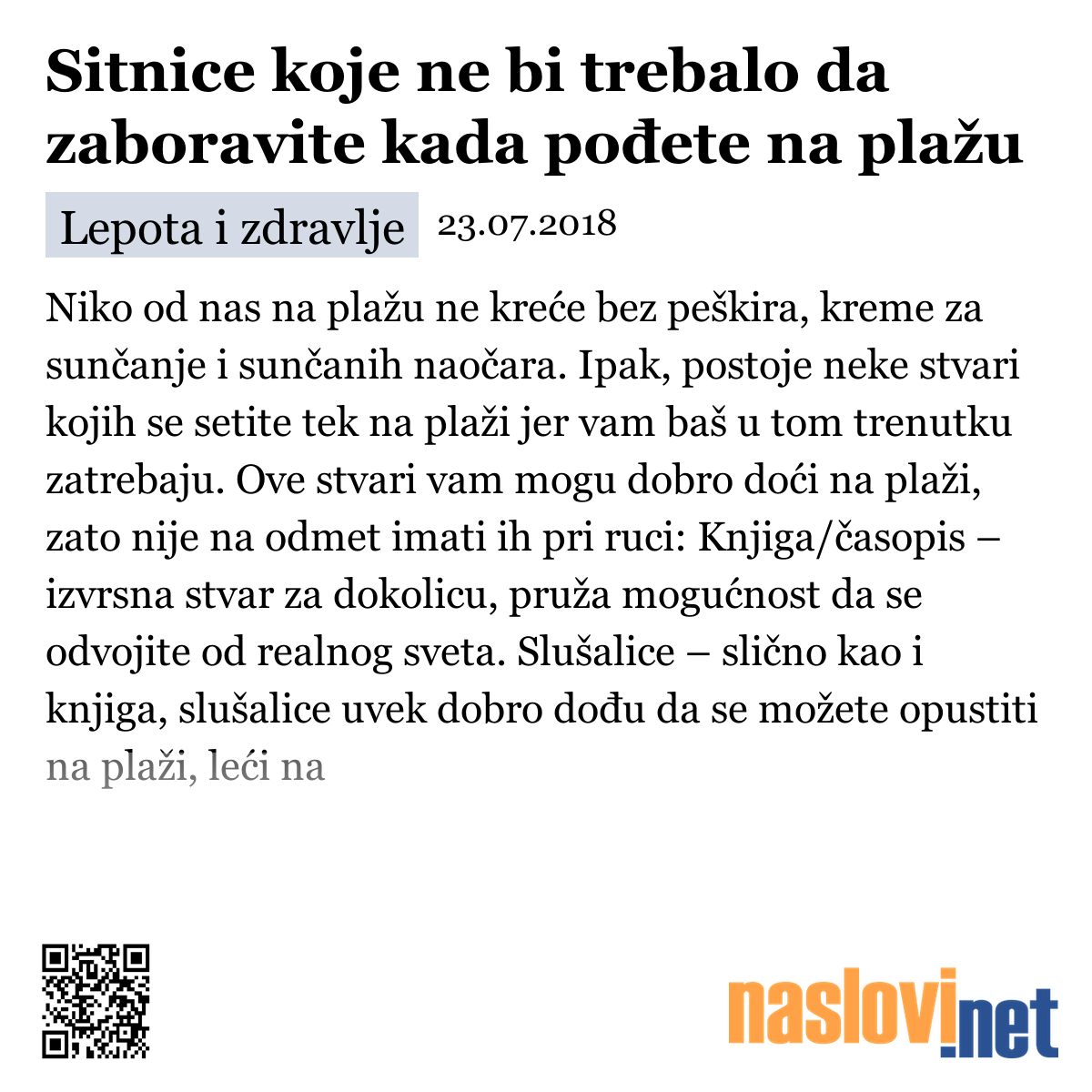 Sitnice koje ne bi trebalo da zaboravite kada pođete na plažu

Lepota i zdravlje 23.07.2018

Niko od nas na plažu ne kreće bez peškira, kreme za sunčanje i sunčanih naočara. Ipak, postoje neke stvari kojih se setite tek na plaži jer vam baš u tom trenutku zatrebaju. Ove stvari vam mogu dobro doći na plaži, zato nije na odmet imati ih pri ruci: Knjiga/časopis – izvrsna stvar za dokolicu, pruža mogućnost da se odvojite od realnog sveta. Slušalice – slično kao i knjiga, slušalice uvek dobro dođu da se možete opustiti na plaži, leći na

naslovi.net